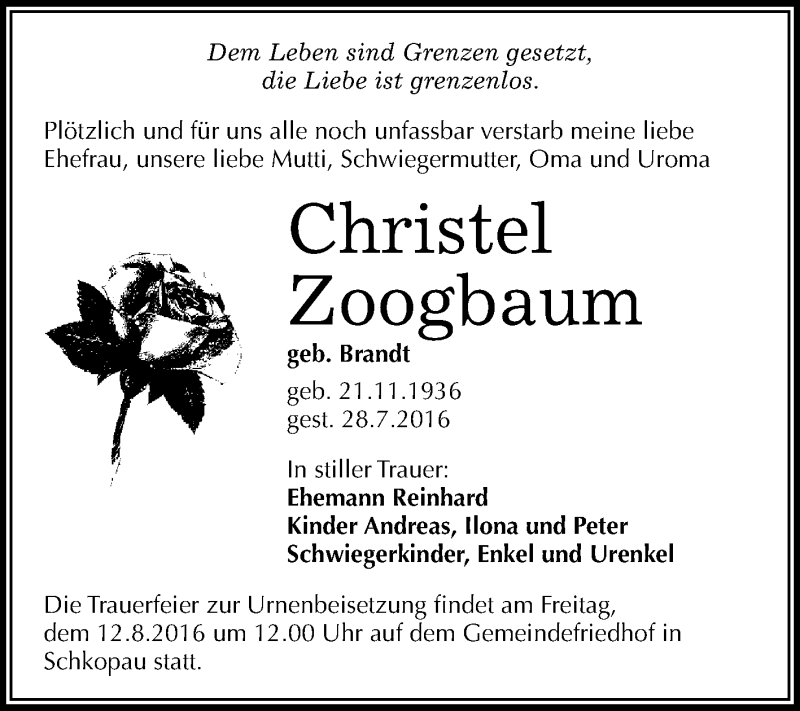 Dem Leben sind Grenzen gesetzt,
die Liebe ist grenzenlos.

Plötzlich und für uns alle noch unfassbar verstarb meine liebe Ehefrau, unsere liebe Mutti, Schwiegermutter, Oma und Uroma

Christel
Zoogbaum

geb. Brandt

geb. 21.11.1936
gest. 28.7.2016

In stiller Trauer:
Ehemann Reinhard
Kinder Andreas, Ilona und Peter
Schwiegerkinder, Enkel und Urenkel

Die Trauerfeier zur Urnenbeisetzung findet am Freitag, dem 12.8.2016 um 12.00 Uhr auf dem Gemeindefriedhof in Schkopau statt.